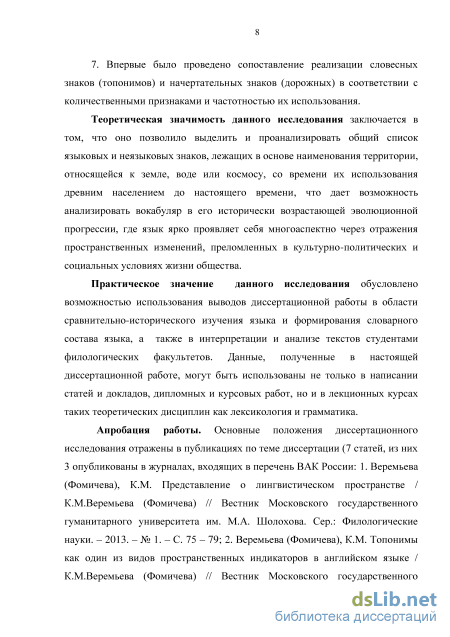 8

7. Впервые было проведено сопоставление реализации словесных знаков (топонимов) и начертательных знаков (дорожных) в соответствии с количественными признаками и частотностью их использования.

Теоретическая значимость данного исследования заключается в том, что оно позволило выделить и проанализировать общий список языковых и неязыковых знаков, лежащих в основе наименования территории, относящейся к земле, воде или космосу, со времени их использования древним населением до настоящего времени, что дает возможность анализировать вокабуляр в его исторически возрастающей эволюционной прогрессии, где язык ярко проявляет себя многоаспектно через отражения пространственных изменений, преломленных в культурно-политических и социальных условиях жизни общества.

Практическое значение данного исследования обусловлено возможностью использования выводов диссертационной работы в области сравнительно-исторического изучения языка и формирования словарного состава языка, а также в интерпретации и анализе текстов студентами филологических факультетов. Данные, полученные в настоящей диссертационной работе, могут быть использованы не только в написании статей и докладов, дипломных и курсовых работ, но и в лекционных курсах таких теоретических дисциплин как лексикология и грамматика.

Апробация работы. Основные положения диссертационного исследования отражены в публикациях по теме диссертации (7 статей, из них 3 опубликованы в журналах, входящих в перечень ВАК России: 1. Веремьева (Фомичева), К.М. Представление о лингвистическом пространстве / К.М.Веремьева (Фомичева) // Вестник Московского государственного гуманитарного университета им. М.А. Шолохова. Сер.: Филологические науки. – 2013. – № 1. – С. 75 – 79; 2. Веремьева (Фомичева), К.М. Топонимы как один из видов пространственных индикаторов в английском языке / К.М.Веремьева (Фомичева) // Вестник Московского государственного

dsLib.net
библиотека диссертаций